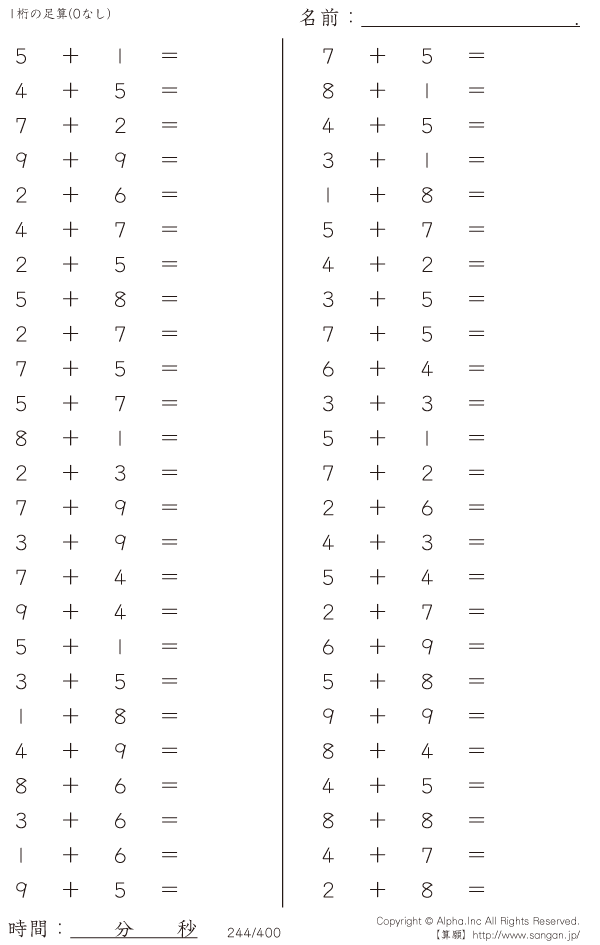 1桁の足算(0なし)

名前：____.

$5 + 1 =$
$4 + 5 =$
$7 + 2 =$
$9 + 9 =$
$2 + 6 =$
$4 + 7 =$
$2 + 5 =$
$5 + 8 =$
$2 + 7 =$
$7 + 5 =$
$5 + 7 =$
$8 + 1 =$
$2 + 3 =$
$7 + 9 =$
$3 + 9 =$
$7 + 4 =$
$9 + 4 =$
$5 + 1 =$
$3 + 5 =$
$1 + 8 =$
$4 + 9 =$
$8 + 6 =$
$3 + 6 =$
$1 + 6 =$
$9 + 5 =$

$7 + 5 =$
$8 + 1 =$
$4 + 5 =$
$3 + 1 =$
$1 + 8 =$
$5 + 7 =$
$4 + 2 =$
$3 + 5 =$
$7 + 5 =$
$6 + 4 =$
$3 + 3 =$
$5 + 1 =$
$7 + 2 =$
$2 + 6 =$
$4 + 3 =$
$5 + 4 =$
$2 + 7 =$
$6 + 9 =$
$5 + 8 =$
$9 + 9 =$
$8 + 4 =$
$4 + 5 =$
$8 + 8 =$
$4 + 7 =$
$2 + 8 =$

時間：____分____秒

244/400

Copyright © Alpha.Inc All Rights Reserved.
【算願】http://www.sangan.jp/